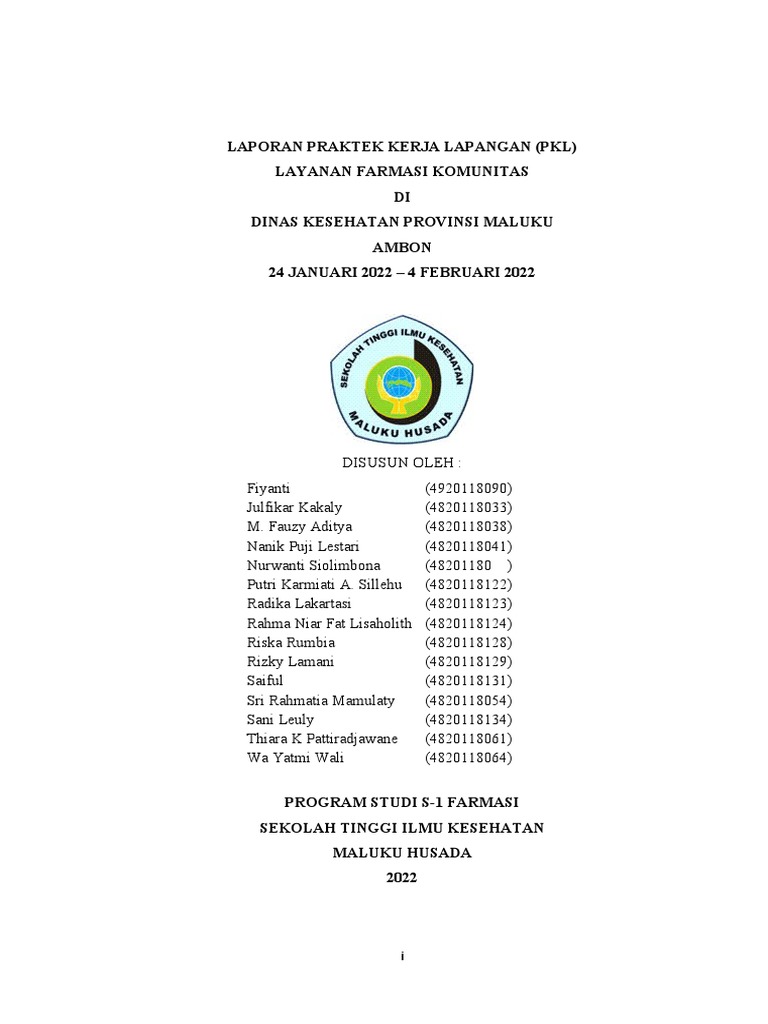 LAPORAN PRAKTEK KERJA LAPANGAN (PKL)
LAYANAN FARMASI KOMUNITAS
DI
DINAS KESEHATAN PROVINSI MALUKU
AMBON
24 JANUARI 2022 – 4 FEBRUARI 2022

SEKOLAH TINGGI ILMU KESEHATAN
MALUKU HUSADA

DISUSUN OLEH :

| | |
|---|---|
| Fiyanti | (4920118090) |
| Julfikar Kakaly | (4820118033) |
| M. Fauzy Aditya | (4820118038) |
| Nanik Puji Lestari | (4820118041) |
| Nurwanti Siolimbona | (48201180 ) |
| Putri Karmiati A. Sillehu | (4820118122) |
| Radika Lakartasi | (4820118123) |
| Rahma Niar Fat Lisaholith | (4820118124) |
| Riska Rumbia | (4820118128) |
| Rizky Lamani | (4820118129) |
| Saiful | (4820118131) |
| Sri Rahmatia Mamulaty | (4820118054) |
| Sani Leuly | (4820118134) |
| Thiara K Pattiradjawane | (4820118061) |
| Wa Yatmi Wali | (4820118064) |

PROGRAM STUDI S-1 FARMASI
SEKOLAH TINGGI ILMU KESEHATAN
MALUKU HUSADA
2022

i